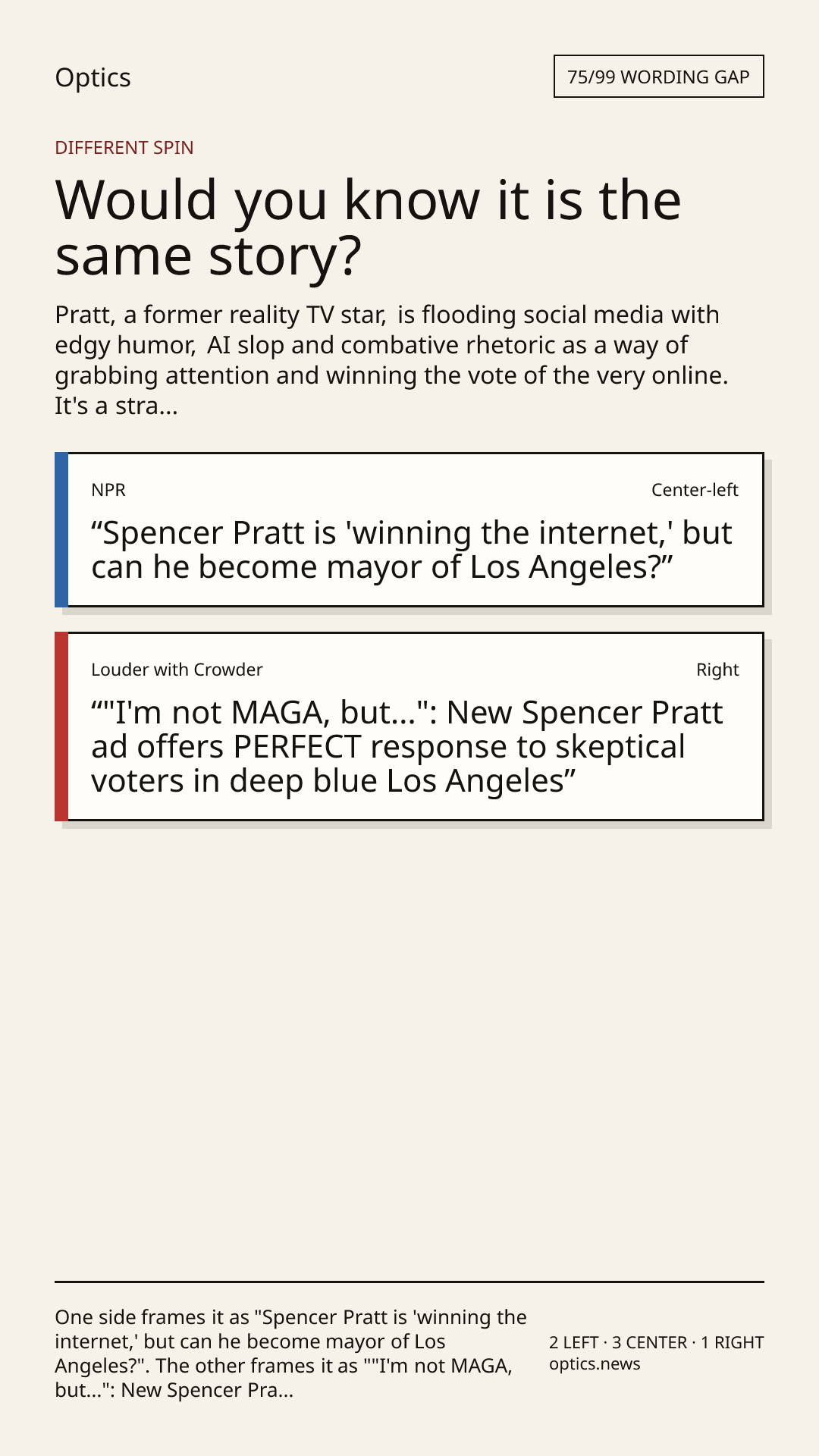 Optics

75/99 WORDING GAP

DIFFERENT SPIN

Would you know it is the same story?

Pratt, a former reality TV star, is flooding social media with edgy humor, AI slop and combative rhetoric as a way of grabbing attention and winning the vote of the very online. It's a stra...

NPR

Center-left

"Spencer Pratt is 'winning the internet,' but can he become mayor of Los Angeles?"

Louder with Crowder

Right

""I'm not MAGA, but...": New Spencer Pratt ad offers PERFECT response to skeptical voters in deep blue Los Angeles"

One side frames it as "Spencer Pratt is 'winning the internet,' but can he become mayor of Los Angeles?". The other frames it as ""I'm not MAGA, but...": New Spencer Pra...

2 LEFT · 3 CENTER · 1 RIGHT
optics.news